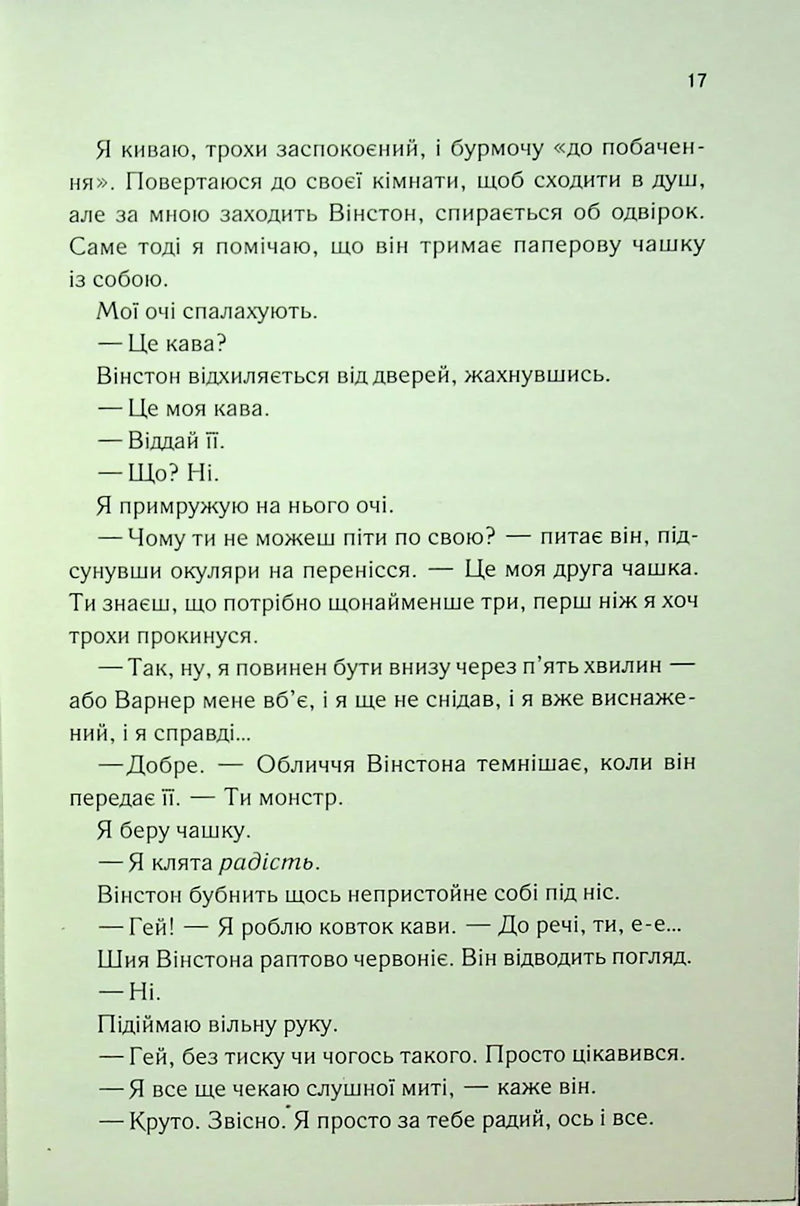 17

Я киваю, трохи заспокоєний, і бурмочу «до побачення». Повертаюся до своєї кімнати, щоб сходити в душ, але за мною заходить Вінстон, спирається об одвірок. Саме тоді я помічаю, що він тримає паперову чашку із собою.

Мої очі спалахують.

— Це кава?

Вінстон відхиляється від дверей, жахнувшись.

— Це моя кава.

— Віддай її.

— Що? Ні.

Я примружую на нього очі.

— Чому ти не можеш піти по свою? — питає він, підсунувши окуляри на перенісся. — Це моя друга чашка. Ти знаєш, що потрібно щонайменше три, перш ніж я хоч трохи прокинуся.

— Так, ну, я повинен бути внизу через п'ять хвилин — або Варнер мене вб'є, і я ще не снідав, і я вже виснажений, і я справді...

— Добре. — Обличчя Вінстона темнішає, коли він передає її. — Ти монстр.

Я беру чашку.

— Я клята радість.

Вінстон бубнить щось непристойне собі під ніс.

— Гей! — Я роблю ковток кави. — До речі, ти, е-е...

Шия Вінстона раптово червоніє. Він відводить погляд.

— Ні.

Підіймаю вільну руку.

— Гей, без тиску чи чогось такого. Просто цікавився.

— Я все ще чекаю слушної миті, — каже він.

— Круто. Звісно. Я просто за тебе радий, ось і все.